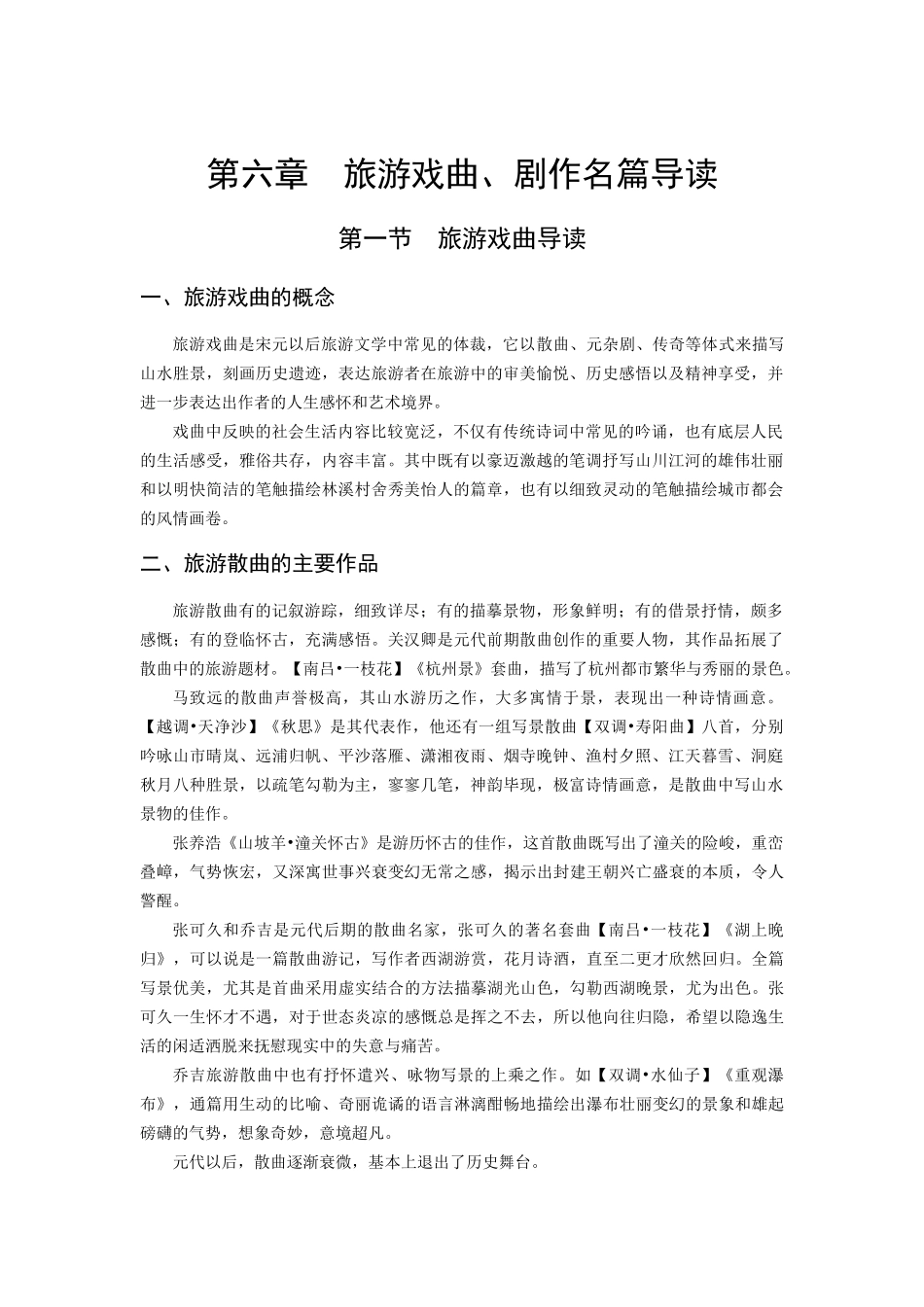 第六章 旅游戏曲、剧作名篇导读

第一节 旅游戏曲导读

一、旅游戏曲的概念

旅游戏曲是宋元以后旅游文学中常见的体裁，它以散曲、元杂剧、传奇等体式来描写山水胜景，刻画历史遗迹，表达旅游者在旅游中的审美愉悦、历史感悟以及精神享受，并进一步表达出作者的人生感怀和艺术境界。

戏曲中反映的社会生活内容比较宽泛，不仅有传统诗词中常见的吟诵，也有底层人民的生活感受，雅俗共存，内容丰富。其中既有以豪迈激越的笔调抒写山川江河的雄伟壮丽和以明快简洁的笔触描绘林溪村舍秀美怡人的篇章，也有以细致灵动的笔触描绘城市都会的风情画卷。

二、旅游散曲的主要作品

旅游散曲有的记叙游踪，细致详尽；有的描摹景物，形象鲜明；有的借景抒情，颇多感慨；有的登临怀古，充满感悟。关汉卿是元代前期散曲创作的重要人物，其作品拓展了散曲中的旅游题材。【南吕•一枝花】《杭州景》套曲，描写了杭州都市繁华与秀丽的景色。

马致远的散曲声誉极高，其山水游历之作，大多寓情于景，表现出一种诗情画意。【越调•天净沙】《秋思》是其代表作，他还有一组写景散曲【双调•寿阳曲】八首，分别吟咏山市晴岚、远浦归帆、平沙落雁、潇湘夜雨、烟寺晚钟、渔村夕照、江天暮雪、洞庭秋月八种胜景，以疏笔勾勒为主，寥寥几笔，神韵毕现，极富诗情画意，是散曲中写山水景物的佳作。

张养浩《山坡羊•潼关怀古》是游历怀古的佳作，这首散曲既写出了潼关的险峻，重峦叠嶂，气势恢宏，又深寓世事兴衰变幻无常之感，揭示出封建王朝兴亡盛衰的本质，令人警醒。

张可久和乔吉是元代后期的散曲名家，张可久的著名套曲【南吕•一枝花】《湖上晚归》，可以说是一篇散曲游记，写作者西湖游赏，花月诗酒，直至二更才欣然回归。全篇写景优美，尤其是首曲采用虚实结合的方法描摹湖光山色，勾勒西湖晚景，尤为出色。张可久一生怀才不遇，对于世态炎凉的感慨总是挥之不去，所以他向往归隐，希望以隐逸生活的闲适洒脱来抚慰现实中的失意与痛苦。

乔吉旅游散曲中也有抒怀遣兴、咏物写景的上乘之作。如【双调•水仙子】《重观瀑布》，通篇用生动的比喻、奇丽诡谲的语言淋漓酣畅地描绘出瀑布壮丽变幻的景象和雄起磅礴的气势，想象奇妙，意境超凡。

元代以后，散曲逐渐衰微，基本上退出了历史舞台。